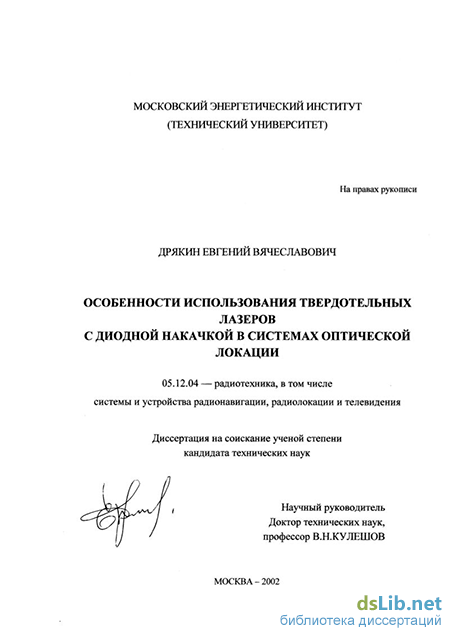 МОСКОВСКИЙ ЭНЕРГЕТИЧЕСКИЙ ИНСТИТУТ
(ТЕХНИЧЕСКИЙ УНИВЕРСИТЕТ)

На правах рукописи

ДРЯКИН ЕВГЕНИЙ ВЯЧЕСЛАВОВИЧ

ОСОБЕННОСТИ ИСПОЛЬЗОВАНИЯ ТВЕРДОТЕЛЬНЫХ ЛАЗЕРОВ
С ДИОДНОЙ НАКАЧКОЙ В СИСТЕМАХ ОПТИЧЕСКОЙ ЛОКАЦИИ

05.12.04 — радиотехника, в том числе
системы и устройства радионавигации, радиолокации и телевидения

Диссертация на соискание ученой степени
кандидата технических наук

Научный руководитель
Доктор технических наук,
профессор В.Н.КУЛЕШОВ

МОСКВА – 2002

dsLib.net
библиотека диссертаций